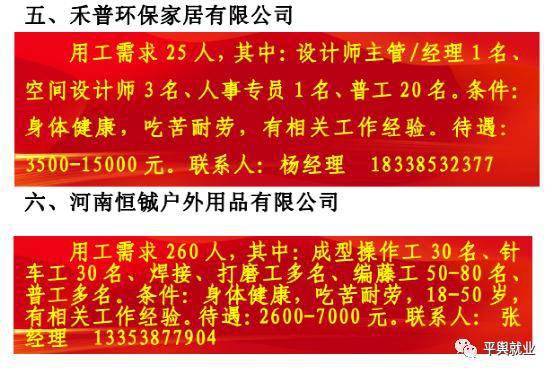 五、禾普环保家居有限公司

用工需求 25 人，其中：设计师主管/经理 1 名、空间设计师 3 名、人事专员 1 名、普工 20 名。条件：身体健康，吃苦耐劳，有相关工作经验。待遇：3500-15000 元。联系人：杨经理 18338532377

六、河南恒铖户外用品有限公司

用工需求 260 人，其中：成型操作工 30 名、针车工 30 名、焊接、打磨工多名、编藤工 50-80 名、普工多名。条件：身体健康，吃苦耐劳，18-50 岁，有相关工作经验。待遇：2600-7000 元。联系人：张经理 13353877904

平舆就业